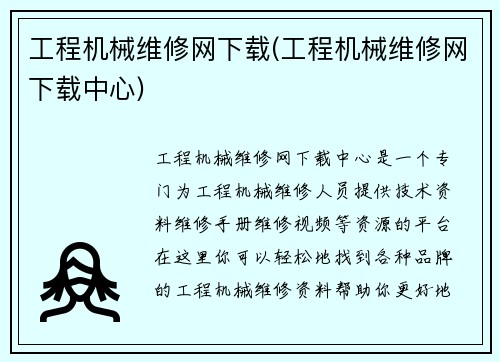 工程机械维修网下载(工程机械维修网下载中心)

工程机械维修网下载中心是一个专门为工程机械维修人员提供技术资料维修手册维修视频等资源的平台在这里你可以轻松地找到各种品牌的工程机械维修资料帮助你更好地